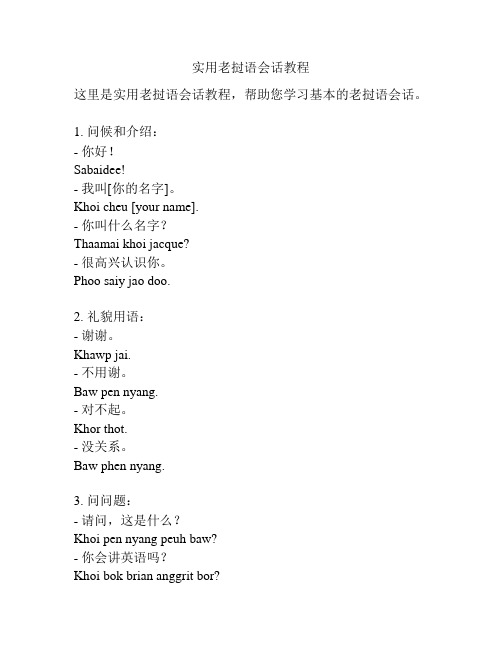 实用老挝语会话教程

这里是实用老挝语会话教程，帮助您学习基本的老挝语会话。

1. 问候和介绍：
- 你好！
Sabaidee!
- 我叫[你的名字]。
Khoi cheu [your name].
- 你叫什么名字？
Thaamai khoi jacque?
- 很高兴认识你。
Phoo saiy jao doo.

2. 礼貌用语：
- 谢谢。
Khawp jai.
- 不用谢。
Baw pen nyang.
- 对不起。
Khor thot.
- 没关系。
Baw phen nyang.

3. 问问题：
- 请问，这是什么？
Khoi pen nyang peuh baw?
- 你会讲英语吗？
Khoi bok brian anggrit bor?